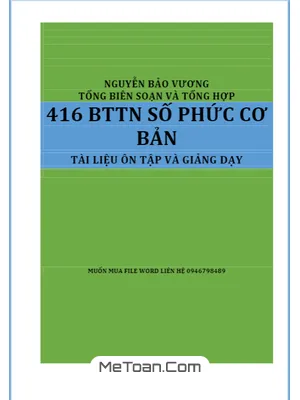 NGUYỄN BẢO VƯƠNG
TỔNG BIÊN SOẠN VÀ TỔNG HỢP

416 BTTN SỐ PHỨC CƠ BẢN

TÀI LIỆU ÔN TẬP VÀ GIẢNG DẠY

MUỐN MUA FILE WORD LIÊN HỆ 0946798489

MeToan.Com